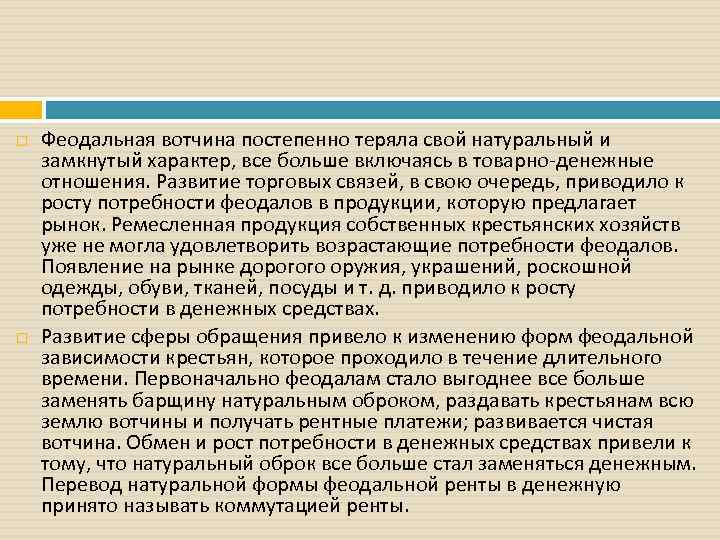 Феодальная вотчина постепенно теряла свой натуральный и замкнутый характер, все больше включаясь в товарно-денежные отношения. Развитие торговых связей, в свою очередь, приводило к росту потребности феодалов в продукции, которую предлагает рынок. Ремесленная продукция собственных крестьянских хозяйств уже не могла удовлетворить возрастающие потребности феодалов. Появление на рынке дорогого оружия, украшений, роскошной одежды, обуви, тканей, посуды и т. д. приводило к росту потребности в денежных средствах.

Развитие сферы обращения привело к изменению форм феодальной зависимости крестьян, которое проходило в течение длительного времени. Первоначально феодалам стало выгоднее все больше заменять барщину натуральным оброком, раздавать крестьянам всю землю вотчины и получать рентные платежи; развивается чистая вотчина. Обмен и рост потребности в денежных средствах привели к тому, что натуральный оброк все больше стал заменяться денежным. Перевод натуральной формы феодальной ренты в денежную принято называть коммутацией ренты.